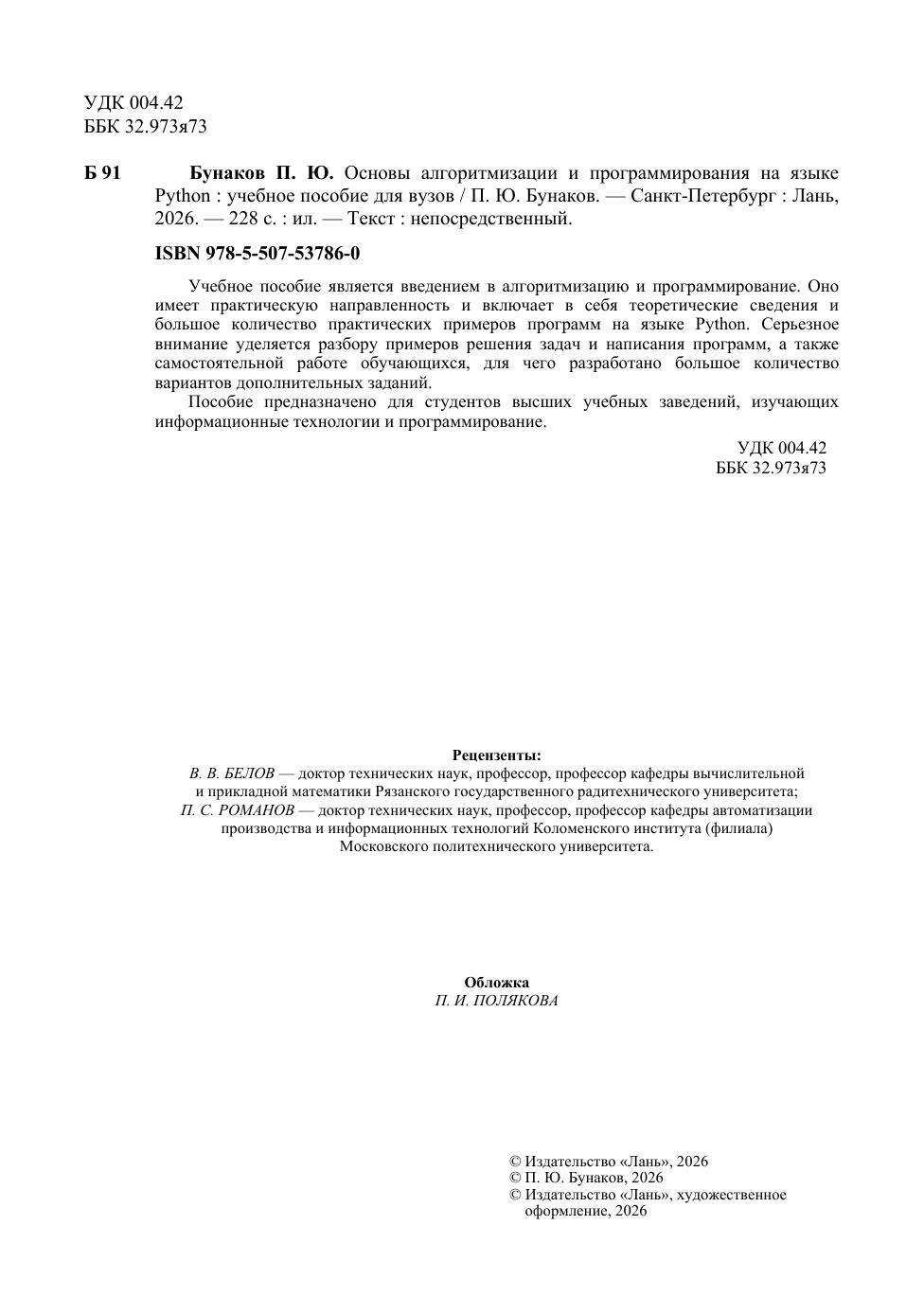 УДК 004.42
ББК 32.973я73

Б 91 Бунаков П. Ю. Основы алгоритмизации и программирования на языке Python : учебное пособие для вузов / П. Ю. Бунаков. — Санкт-Петербург : Лань, 2026. — 228 с. : ил. — Текст : непосредственный.

ISBN 978-5-507-53786-0

Учебное пособие является введением в алгоритмизацию и программирование. Оно имеет практическую направленность и включает в себя теоретические сведения и большое количество практических примеров программ на языке Python. Серьезное внимание уделяется разбору примеров решения задач и написания программ, а также самостоятельной работе обучающихся, для чего разработано большое количество вариантов дополнительных заданий.

Пособие предназначено для студентов высших учебных заведений, изучающих информационные технологии и программирование.

УДК 004.42
ББК 32.973я73

Рецензенты:
В. В. БЕЛОВ — доктор технических наук, профессор, профессор кафедры вычислительной и прикладной математики Рязанского государственного радитехнического университета;
П. С. РОМАНОВ — доктор технических наук, профессор, профессор кафедры автоматизации производства и информационных технологий Коломенского института (филиала) Московского политехнического университета.

Обложка
П. И. ПОЛЯКОВА

© Издательство «Лань», 2026
© П. Ю. Бунаков, 2026
© Издательство «Лань», художественное оформление, 2026